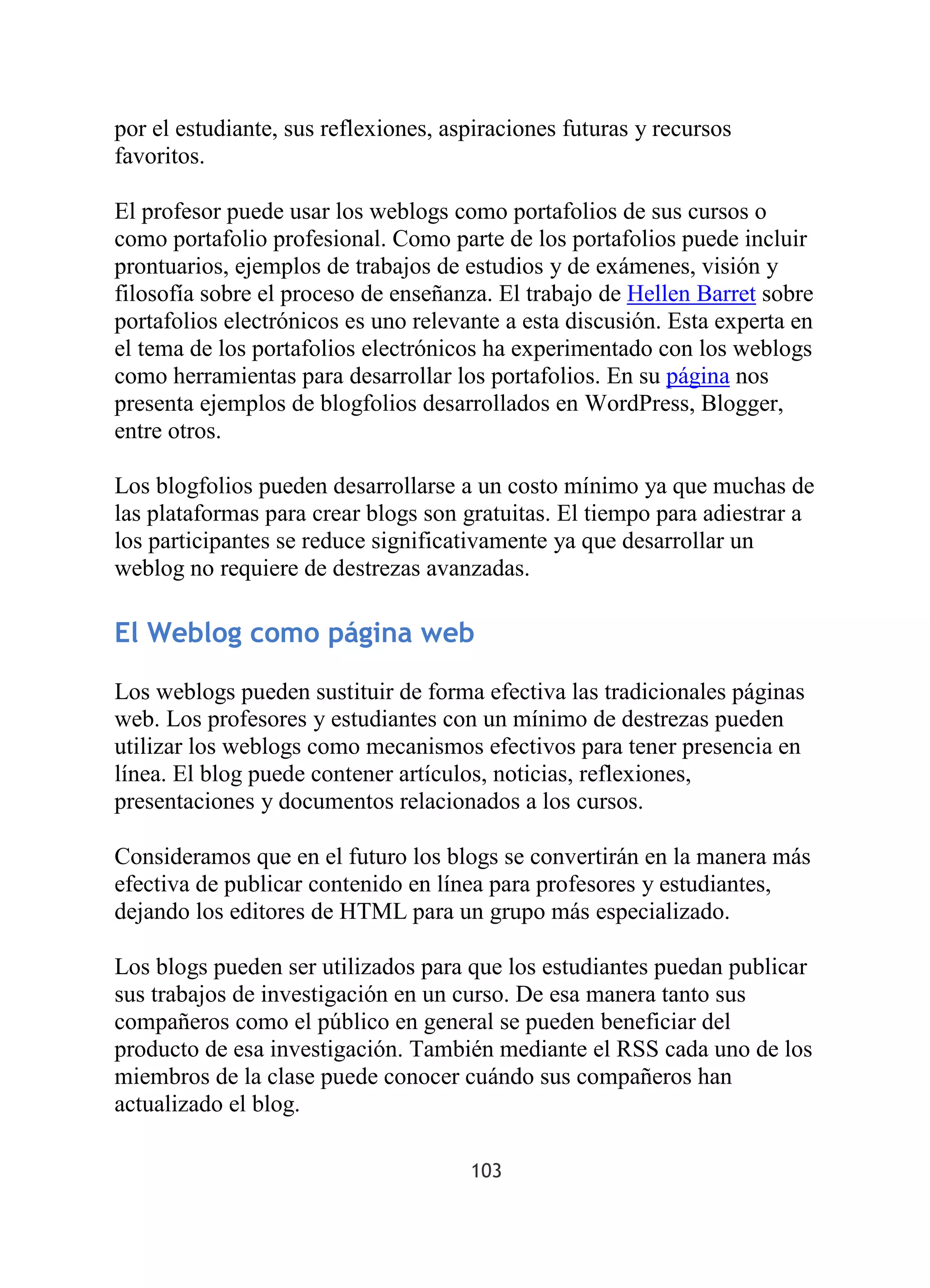 por el estudiante, sus reflexiones, aspiraciones futuras y recursos favoritos.

El profesor puede usar los weblogs como portafolios de sus cursos o como portafolio profesional. Como parte de los portafolios puede incluir prontuarios, ejemplos de trabajos de estudios y de exámenes, visión y filosofía sobre el proceso de enseñanza. El trabajo de Hellen Barret sobre portafolios electrónicos es uno relevante a esta discusión. Esta experta en el tema de los portafolios electrónicos ha experimentado con los weblogs como herramientas para desarrollar los portafolios. En su página nos presenta ejemplos de blogfolios desarrollados en WordPress, Blogger, entre otros.

Los blogfolios pueden desarrollarse a un costo mínimo ya que muchas de las plataformas para crear blogs son gratuitas. El tiempo para adiestrar a los participantes se reduce significativamente ya que desarrollar un weblog no requiere de destrezas avanzadas.

El Weblog como página web

Los weblogs pueden sustituir de forma efectiva las tradicionales páginas web. Los profesores y estudiantes con un mínimo de destrezas pueden utilizar los weblogs como mecanismos efectivos para tener presencia en línea. El blog puede contener artículos, noticias, reflexiones, presentaciones y documentos relacionados a los cursos.

Consideramos que en el futuro los blogs se convertirán en la manera más efectiva de publicar contenido en línea para profesores y estudiantes, dejando los editores de HTML para un grupo más especializado.

Los blogs pueden ser utilizados para que los estudiantes puedan publicar sus trabajos de investigación en un curso. De esa manera tanto sus compañeros como el público en general se pueden beneficiar del producto de esa investigación. También mediante el RSS cada uno de los miembros de la clase puede conocer cuándo sus compañeros han actualizado el blog.

103